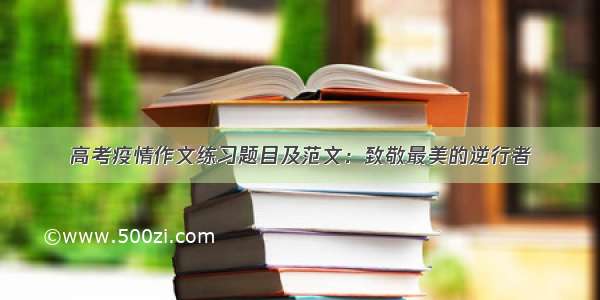 高考疫情作文练习题目及范文：致敬最美的逆行者

©www.500zi.com